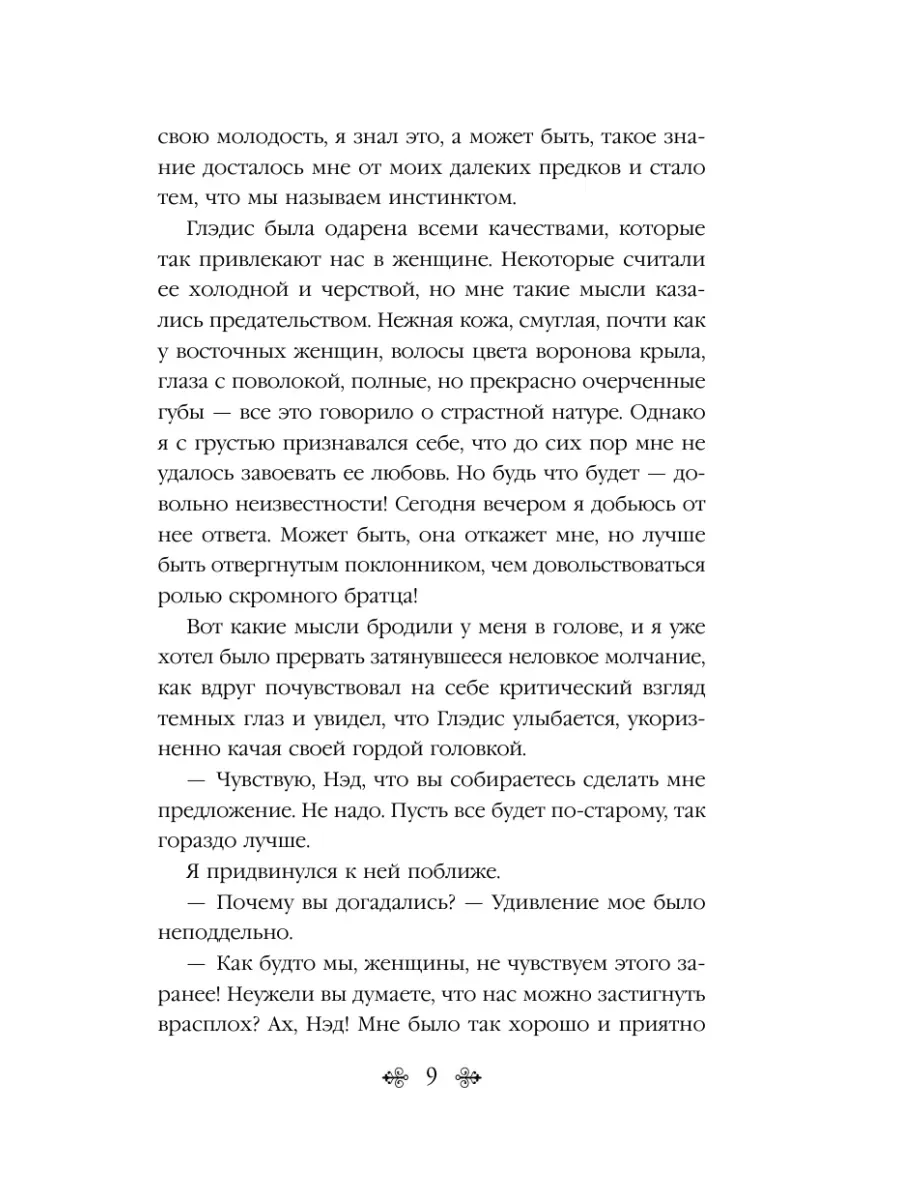 свою молодость, я знал это, а может быть, такое знание досталось мне от моих далеких предков и стало тем, что мы называем инстинктом.

Глэдис была одарена всеми качествами, которые так привлекают нас в женщине. Некоторые считали ее холодной и черствой, но мне такие мысли казались предательством. Нежная кожа, смуглая, почти как у восточных женщин, волосы цвета воронова крыла, глаза с поволокой, полные, но прекрасно очерченные губы — все это говорило о страстной натуре. Однако я с грустью признавался себе, что до сих пор мне не удалось завоевать ее любовь. Но будь что будет — довольно неизвестности! Сегодня вечером я добьюсь от нее ответа. Может быть, она откажет мне, но лучше быть отвергнутым поклонником, чем довольствоваться ролью скромного братца!

Вот какие мысли бродили у меня в голове, и я уже хотел было прервать затянувшееся неловкое молчание, как вдруг почувствовал на себе критический взгляд темных глаз и увидел, что Глэдис улыбается, укоризненно качая своей гордой головкой.

— Чувствую, Нэд, что вы собираетесь сделать мне предложение. Не надо. Пусть все будет по-старому, так гораздо лучше.

Я придвинулся к ней поближе.

— Почему вы догадались? — Удивление мое было неподдельно.

— Как будто мы, женщины, не чувствуем этого заранее! Неужели вы думаете, что нас можно застигнуть врасплох? Ах, Нэд! Мне было так хорошо и приятно

9